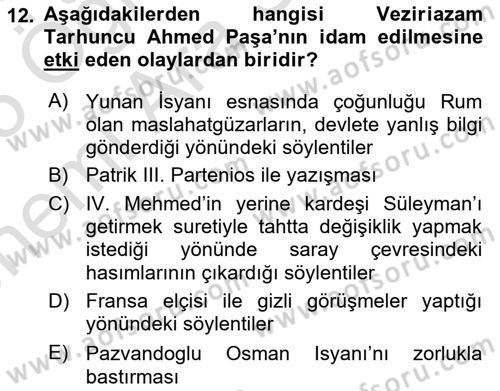 12. Aşağıdakilerden hangisi Veziriazam Tarhuncu Ahmed Paşa'nın idam edilmesine etki eden olaylardan biridir?

A) Yunan İsyanı esnasında çoğunluğu Rum olan maslahatgüzarların, devlete yanlış bilgi gönderdiği yönündeki söylentiler

B) Patrik III. Partenios ile yazışması

C) IV. Mehmed'in yerine kardeşi Süleyman'ı getirmek suretiyle tahtta değişiklik yapmak istediği yönünde saray çevresindeki hasımlarının çıkardığı söylentiler

D) Fransa elçisi ile gizli görüşmeler yaptığı yönündeki söylentiler

E) Pazvandoglu Osman Isyanı'nı zorlukla bastırması

www.aofsoru.com